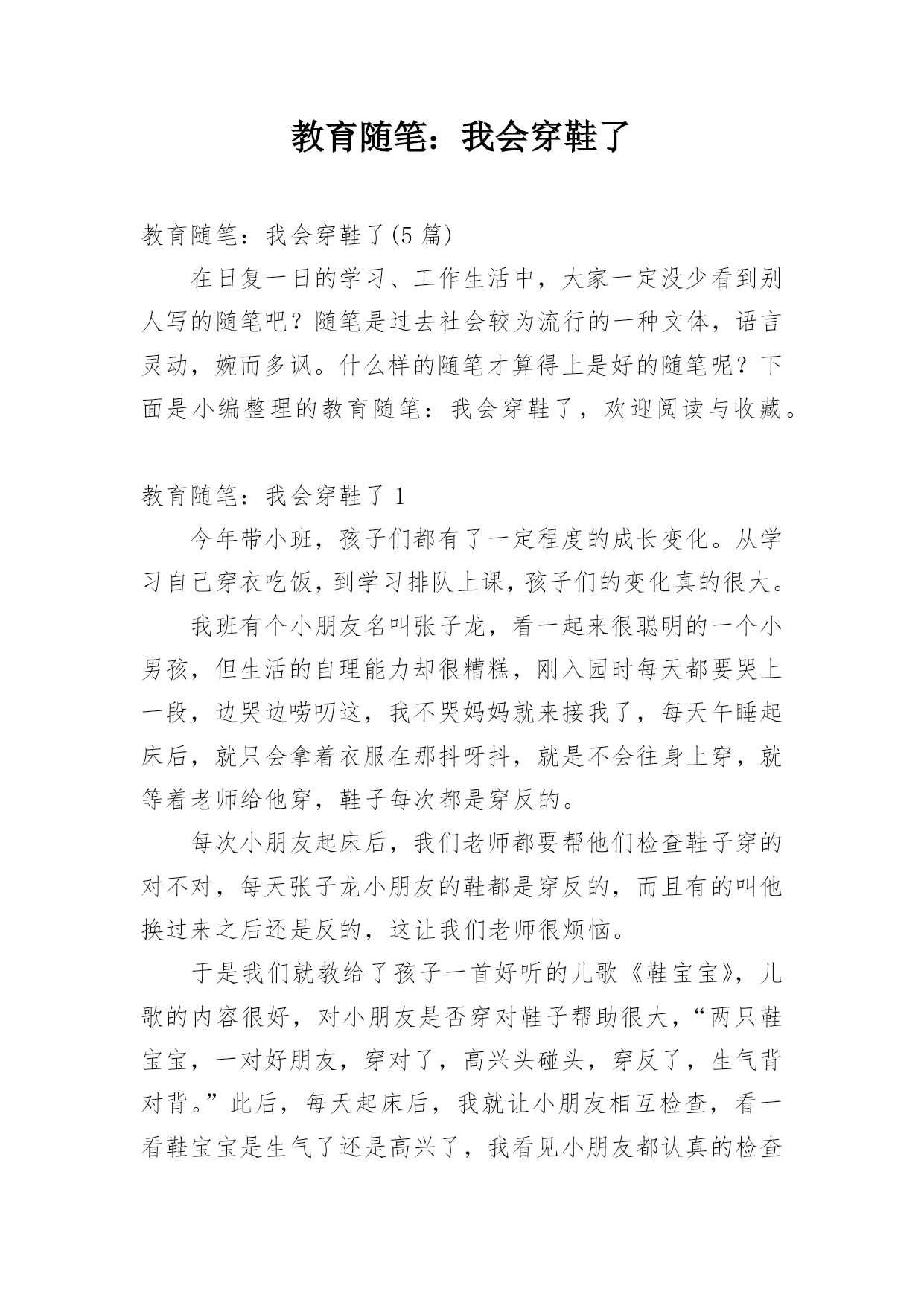 教育随笔：我会穿鞋了

教育随笔：我会穿鞋了(5 篇)

在日复一日的学习、工作生活中，大家一定没少看到别人写的随笔吧？随笔是过去社会较为流行的一种文体，语言灵动，婉而多讽。什么样的随笔才算得上是好的随笔呢？下面是小编整理的教育随笔：我会穿鞋了，欢迎阅读与收藏。

教育随笔：我会穿鞋了 1

今年带小班，孩子们都有了一定程度的成长变化。从学习自己穿衣吃饭，到学习排队上课，孩子们的变化真的很大。

我班有个小朋友名叫张子龙，看一起来很聪明的一个小男孩，但生活的自理能力却很糟糕，刚入园时每天都要哭上一段，边哭边唠叨这，我不哭妈妈就来接我了，每天午睡起床后，就只会拿着衣服在那抖呀抖，就是不会往身上穿，就等着老师给他穿，鞋子每次都是穿反的。

每次小朋友起床后，我们老师都要帮他们检查鞋子穿的对不对，每天张子龙小朋友的鞋都是穿反的，而且有的叫他换过来之后还是反的，这让我们老师很烦恼。

于是我们就教给了孩子一首好听的儿歌《鞋宝宝》，儿歌的内容很好，对小朋友是否穿对鞋子帮助很大，“两只鞋宝宝，一对好朋友，穿对了，高兴头碰头，穿反了，生气背对背。”此后，每天起床后，我就让小朋友相互检查，看一看鞋宝宝是生气了还是高兴了，我看见小朋友都认真的检查